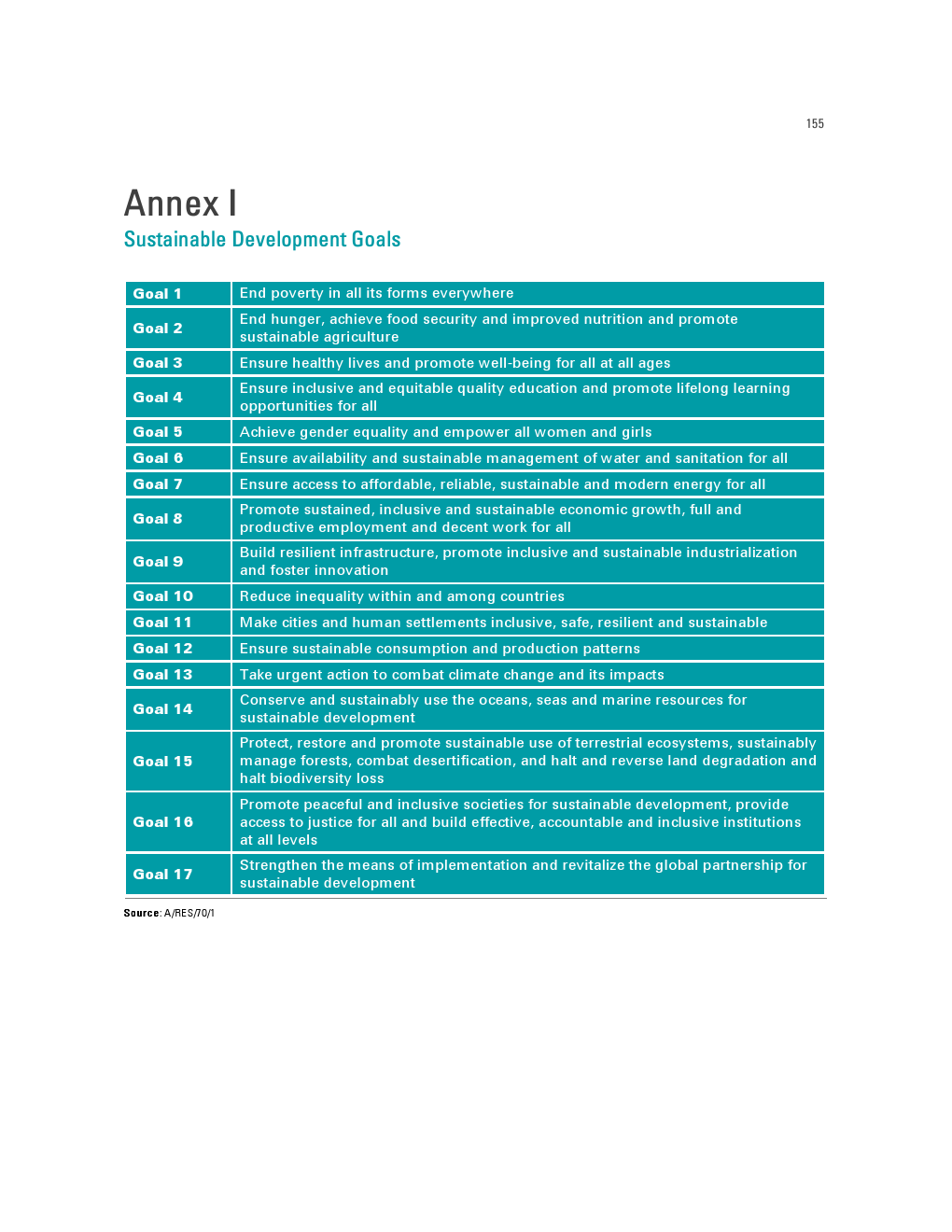 155

Annex I

Sustainable Development Goals

| | |
|---|---|
| Goal 1 | End poverty in all its forms everywhere |
| Goal 2 | End hunger, achieve food security and improved nutrition and promote sustainable agriculture |
| Goal 3 | Ensure healthy lives and promote well-being for all at all ages |
| Goal 4 | Ensure inclusive and equitable quality education and promote lifelong learning opportunities for all |
| Goal 5 | Achieve gender equality and empower all women and girls |
| Goal 6 | Ensure availability and sustainable management of water and sanitation for all |
| Goal 7 | Ensure access to affordable, reliable, sustainable and modern energy for all |
| Goal 8 | Promote sustained, inclusive and sustainable economic growth, full and productive employment and decent work for all |
| Goal 9 | Build resilient infrastructure, promote inclusive and sustainable industrialization and foster innovation |
| Goal 10 | Reduce inequality within and among countries |
| Goal 11 | Make cities and human settlements inclusive, safe, resilient and sustainable |
| Goal 12 | Ensure sustainable consumption and production patterns |
| Goal 13 | Take urgent action to combat climate change and its impacts |
| Goal 14 | Conserve and sustainably use the oceans, seas and marine resources for sustainable development |
| Goal 15 | Protect, restore and promote sustainable use of terrestrial ecosystems, sustainably manage forests, combat desertification, and halt and reverse land degradation and halt biodiversity loss |
| Goal 16 | Promote peaceful and inclusive societies for sustainable development, provide access to justice for all and build effective, accountable and inclusive institutions at all levels |
| Goal 17 | Strengthen the means of implementation and revitalize the global partnership for sustainable development |

Source: A/RES/70/1